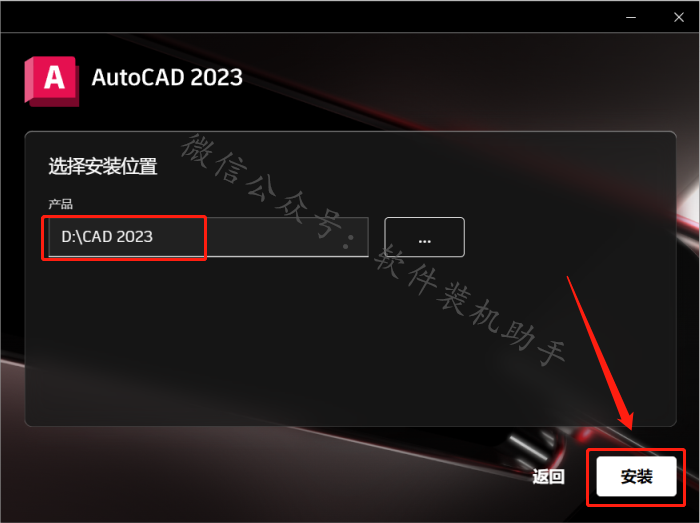 A AutoCAD 2023

选择安装位置

产品

D:\CAD 2023

...

微信公众号：软件装机助手

返回

安装